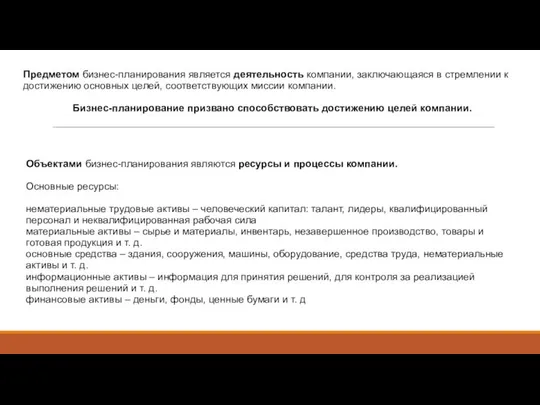 Предметом бизнес-планирования является деятельность компании, заключающаяся в стремлении к достижению основных целей, соответствующих миссии компании.

Бизнес-планирование призвано способствовать достижению целей компании.

Объектами бизнес-планирования являются ресурсы и процессы компании.

Основные ресурсы:

нематериальные трудовые активы – человеческий капитал: талант, лидеры, квалифицированный персонал и неквалифицированная рабочая сила
материальные активы – сырье и материалы, инвентарь, незавершенное производство, товары и готовая продукция и т. д.
основные средства – здания, сооружения, машины, оборудование, средства труда, нематериальные активы и т. д.
информационные активы – информация для принятия решений, для контроля за реализацией выполнения решений и т. д.
финансовые активы – деньги, фонды, ценные бумаги и т. д